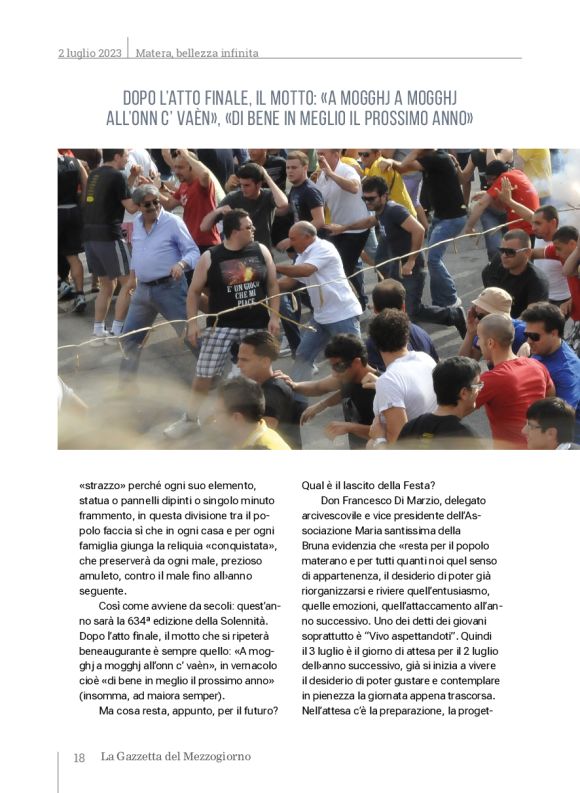 2 luglio 2023 | Matera, bellezza infinita

DOPO L'ATTO FINALE, IL MOTTO: «A MOGGHJ A MOGGHJ ALL'ONN C' VAÈN», «DI BENE IN MEGLIO IL PROSSIMO ANNO»

E' UN GIOCO CHE MI PIACE

«strazzo» perché ogni suo elemento, statua o pannelli dipinti o singolo minuto frammento, in questa divisione tra il popolo faccia sì che in ogni casa e per ogni famiglia giunga la reliquia «conquistata», che preserverà da ogni male, prezioso amuleto, contro il male fino all›anno seguente.

Così come avviene da secoli: quest'anno sarà la 634ª edizione della Solennità. Dopo l'atto finale, il motto che si ripeterà beneaugurante è sempre quello: «A mogghj a mogghj all'onn c' vaèn», in vernacolo cioè «di bene in meglio il prossimo anno» (insomma, ad maiora semper).

Ma cosa resta, appunto, per il futuro? Qual è il lascito della Festa?

Don Francesco Di Marzio, delegato arcivescovile e vice presidente dell'Associazione Maria santissima della Bruna evidenzia che «resta per il popolo materano e per tutti quanti noi quel senso di appartenenza, il desiderio di poter già riorganizzarsi e riviere quell'entusiasmo, quelle emozioni, quell'attaccamento all'anno successivo. Uno dei detti dei giovani soprattutto è "Vivo aspettandoti". Quindi il 3 luglio è il giorno di attesa per il 2 luglio dell›anno successivo, già si inizia a vivere il desiderio di poter gustare e contemplare in pienezza la giornata appena trascorsa. Nell'attesa c'è la preparazione, la proget-

18 La Gazzetta del Mezzogiorno